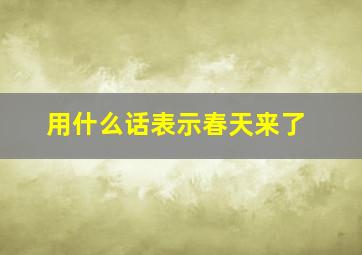 用什么话表示春天来了